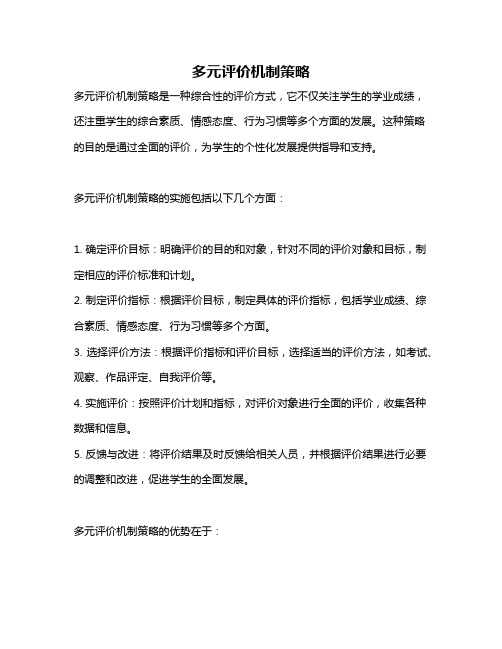 多元评价机制策略

多元评价机制策略是一种综合性的评价方式，它不仅关注学生的学业成绩，还注重学生的综合素质、情感态度、行为习惯等多个方面的发展。这种策略的目的是通过全面的评价，为学生的个性化发展提供指导和支持。

多元评价机制策略的实施包括以下几个方面：

1. 确定评价目标：明确评价的目的和对象，针对不同的评价对象和目标，制定相应的评价标准和计划。
2. 制定评价指标：根据评价目标，制定具体的评价指标，包括学业成绩、综合素质、情感态度、行为习惯等多个方面。
3. 选择评价方法：根据评价指标和评价目标，选择适当的评价方法，如考试、观察、作品评定、自我评价等。
4. 实施评价：按照评价计划和指标，对评价对象进行全面的评价，收集各种数据和信息。
5. 反馈与改进：将评价结果及时反馈给相关人员，并根据评价结果进行必要的调整和改进，促进学生的全面发展。

多元评价机制策略的优势在于：